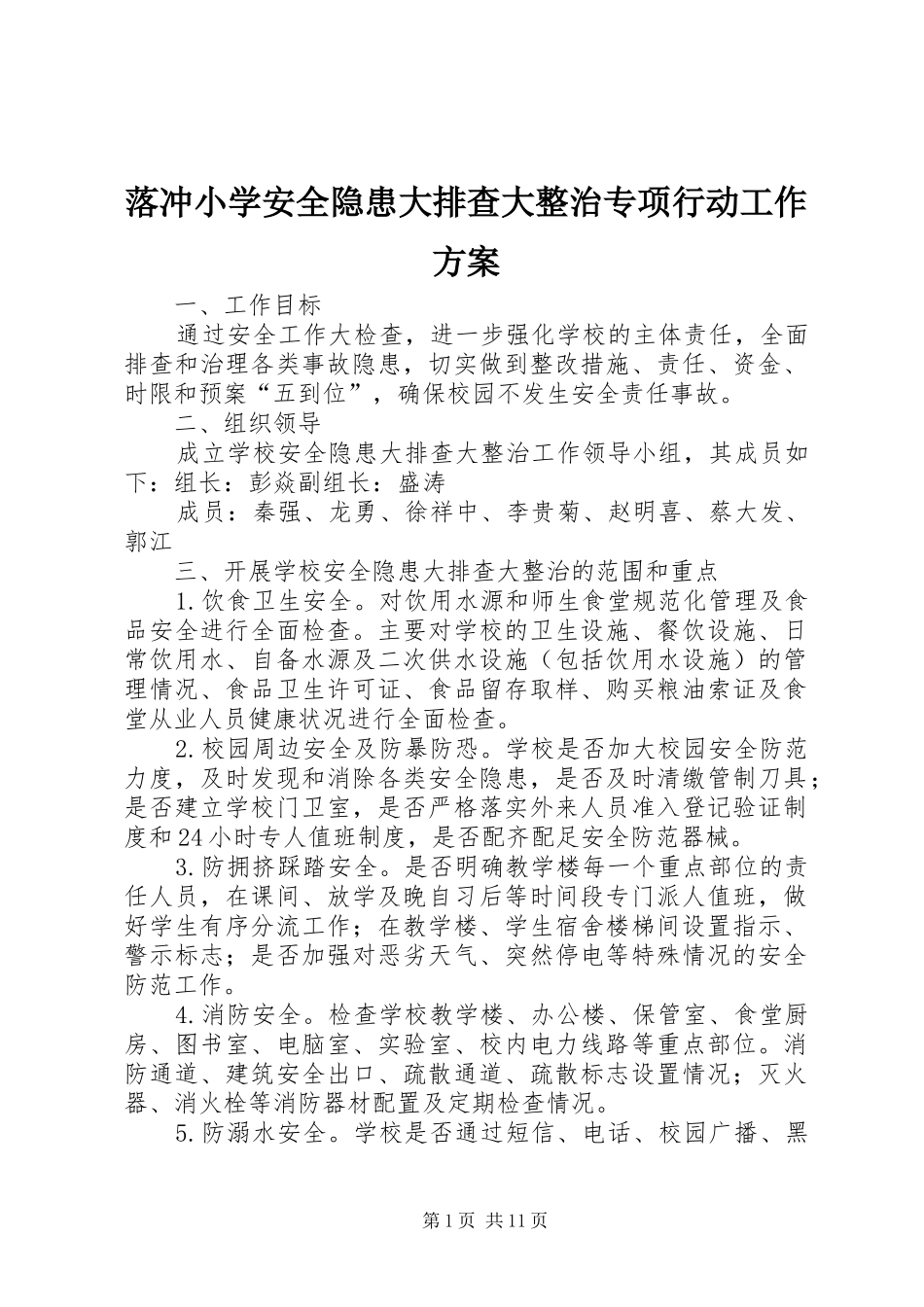 落冲小学安全隐患大排查大整治专项行动工作方案

一、工作目标

通过安全工作大检查，进一步强化学校的主体责任，全面排查和治理各类事故隐患，切实做到整改措施、责任、资金、时限和预案“五到位”，确保校园不发生安全责任事故。

二、组织领导

成立学校安全隐患大排查大整治工作领导小组，其成员如下：组长：彭焱副组长：盛涛

成员：秦强、龙勇、徐祥中、李贵菊、赵明喜、蔡大发、郭江

三、开展学校安全隐患大排查大整治的范围和重点

1.饮食卫生安全。对饮用水源和师生食堂规范化管理及食品安全进行全面检查。主要对学校的卫生设施、餐饮设施、日常饮用水、自备水源及二次供水设施（包括饮用水设施）的管理情况、食品卫生许可证、食品留存取样、购买粮油索证及食堂从业人员健康状况进行全面检查。

2.校园周边安全及防暴防恐。学校是否加大校园安全防范力度，及时发现和消除各类安全隐患，是否及时清缴管制刀具；是否建立学校门卫室，是否严格落实外来人员准入登记验证制度和24小时专人值班制度，是否配齐配足安全防范器械。

3.防拥挤踩踏安全。是否明确教学楼每一个重点部位的责任人员，在课间、放学及晚自习后等时间段专门派人值班，做好学生有序分流工作；在教学楼、学生宿舍楼梯间设置指示、警示标志；是否加强对恶劣天气、突然停电等特殊情况的安全防范工作。

4.消防安全。检查学校教学楼、办公楼、保管室、食堂厨房、图书室、电脑室、实验室、校内电力线路等重点部位。消防通道、建筑安全出口、疏散通道、疏散标志设置情况；灭火器、消火栓等消防器材配置及定期检查情况。

5.防溺水安全。学校是否通过短信、电话、校园广播、黑

第1页 共11页